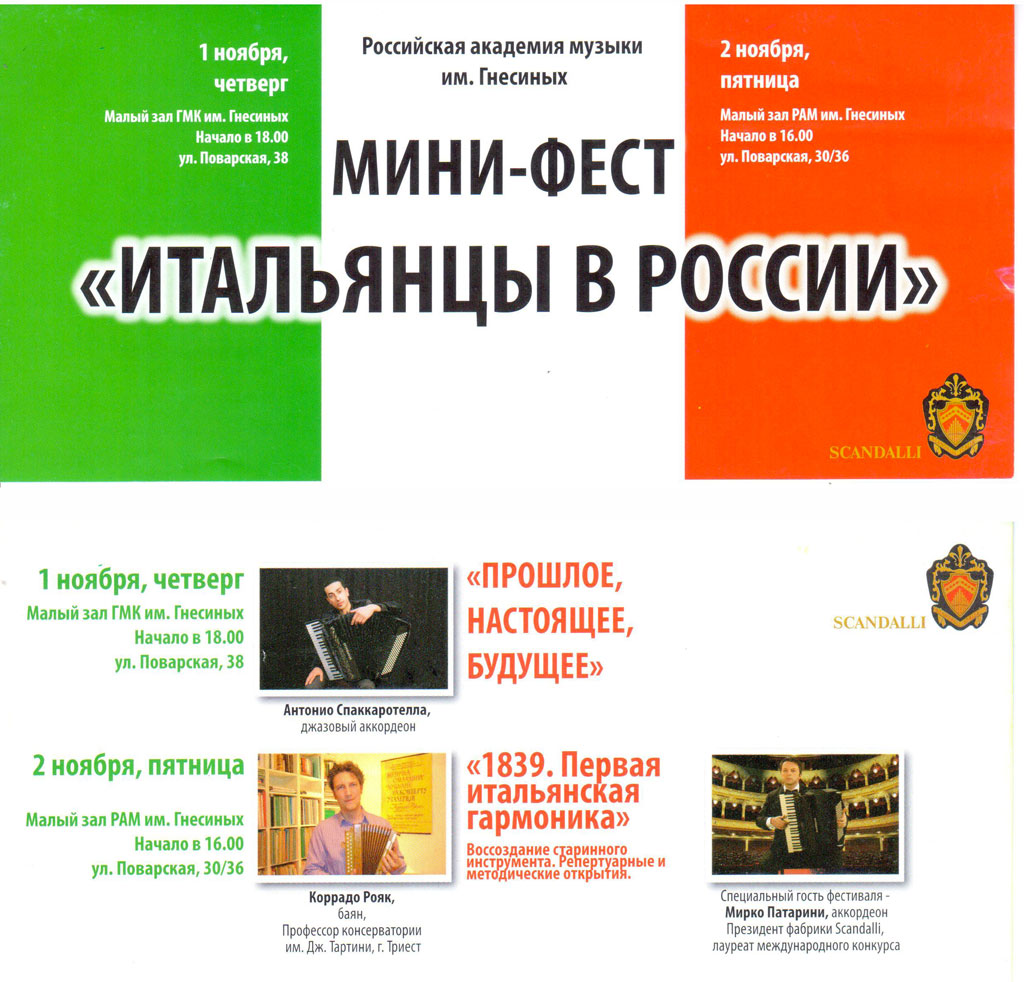 1 ноября, четверг

Малый зал ГМК им. Гнесиных
Начало в 18.00
ул. Поварская, 38

Российская академия музыки им. Гнесиных

2 ноября, пятница

Малый зал РАМ им. Гнесиных
Начало в 16.00
ул. Поварская, 30/36

МИНИ-ФЕСТ

«ИТАЛЬЯНЦЫ В РОССИИ»

SCANDALLI

1 ноября, четверг

Малый зал ГМК им. Гнесиных
Начало в 18.00
ул. Поварская, 38

Антонио Спаккаротелла, джазовый аккордеон

«ПРОШЛОЕ, НАСТОЯЩЕЕ, БУДУЩЕЕ»

SCANDALLI

2 ноября, пятница

Малый зал РАМ им. Гнесиных
Начало в 16.00
ул. Поварская, 30/36

Коррадо Рояк, баян, Профессор консерватории им. Дж. Тартини, г. Триест

«1839. Первая итальянская гармоника»

Воссоздание старинного инструмента. Репертуарные и методические открытия.

Специальный гость фестиваля - Мирко Патарини, аккордеон
Президент фабрики Scandalli, лауреат международного конкурса